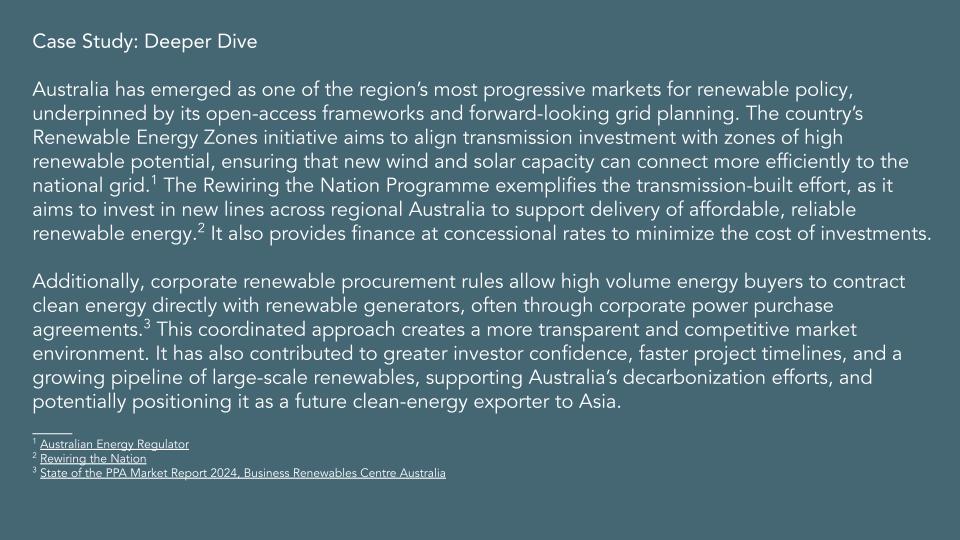 Case Study: Deeper Dive

Australia has emerged as one of the region's most progressive markets for renewable policy, underpinned by its open-access frameworks and forward-looking grid planning. The country's Renewable Energy Zones initiative aims to align transmission investment with zones of high renewable potential, ensuring that new wind and solar capacity can connect more efficiently to the national grid.$^{1}$ The Rewiring the Nation Programme exemplifies the transmission-built effort, as it aims to invest in new lines across regional Australia to support delivery of affordable, reliable renewable energy.$^{2}$ It also provides finance at concessional rates to minimize the cost of investments.

Additionally, corporate renewable procurement rules allow high volume energy buyers to contract clean energy directly with renewable generators, often through corporate power purchase agreements.$^{3}$ This coordinated approach creates a more transparent and competitive market environment. It has also contributed to greater investor confidence, faster project timelines, and a growing pipeline of large-scale renewables, supporting Australia's decarbonization efforts, and potentially positioning it as a future clean-energy exporter to Asia.

$^{1}$ Australian Energy Regulator
$^{2}$ Rewiring the Nation
$^{3}$ State of the PPA Market Report 2024, Business Renewables Centre Australia